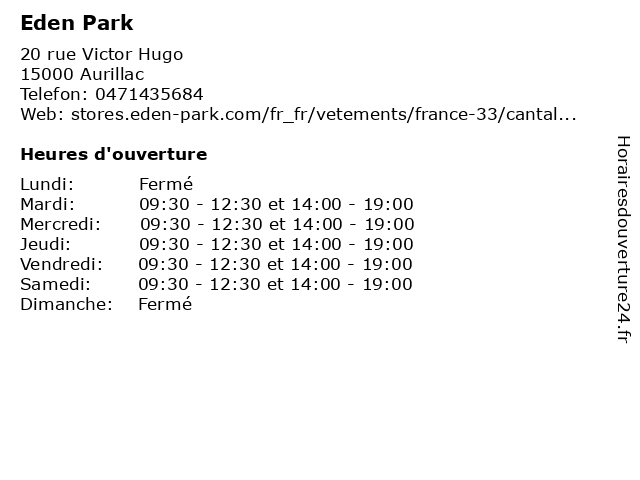 Eden Park

20 rue Victor Hugo
15000 Aurillac
Telefon: 0471435684
Web: stores.eden-park.com/fr_fr/vetements/france-33/cantal...

Heures d'ouverture

Lundi: Fermé
Mardi: 09:30 - 12:30 et 14:00 - 19:00
Mercredi: 09:30 - 12:30 et 14:00 - 19:00
Jeudi: 09:30 - 12:30 et 14:00 - 19:00
Vendredi: 09:30 - 12:30 et 14:00 - 19:00
Samedi: 09:30 - 12:30 et 14:00 - 19:00
Dimanche: Fermé

Horairesdouverture24.fr